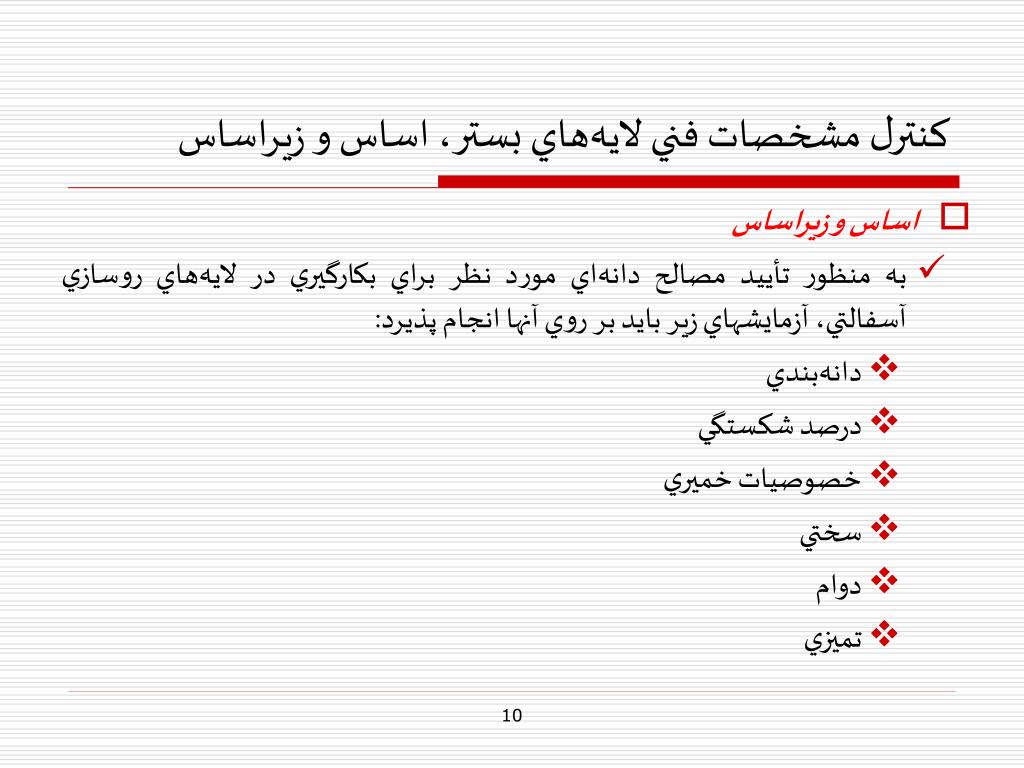 كنترل مشخصات فني لايه‌هاي بستر، اساس و زيراساس

اساس وزيراساس

به منظور تأييد مصالح دانه‌اي مورد نظر براي بكارگيري در لايه‌هاي روسازي آسفالتي، آزمايشهاي زير بايد بر روي آنها انجام پذيرد:

دانه‌بندي

درصد شكستگي

خصوصيات خميري

سختي

دوام

تميزي

10